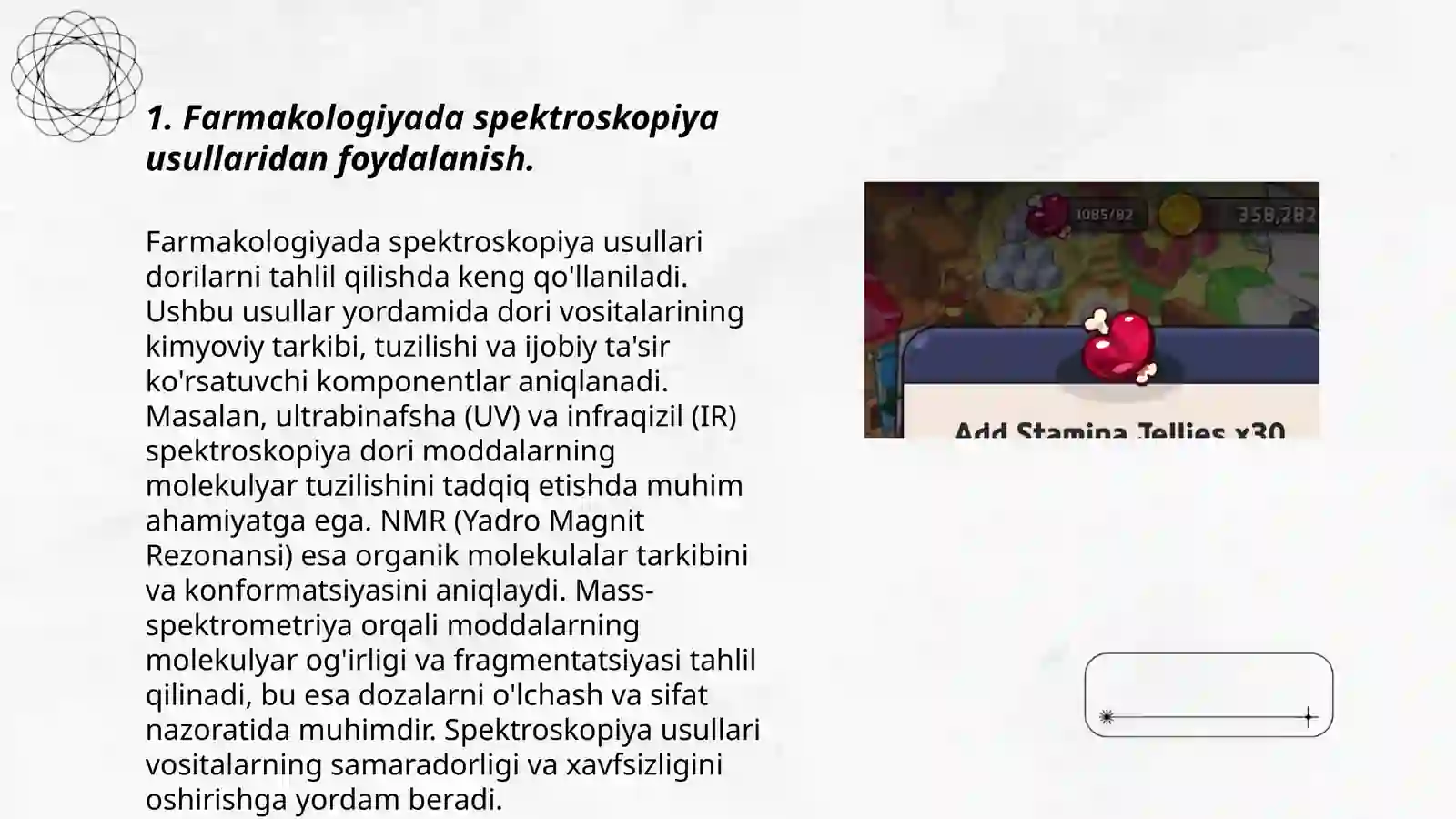 1. Farmakologiyada spektroskopiya usullaridan foydalanish.

Farmakologiyada spektroskopiya usullari dorilarni tahlil qilishda keng qo'llaniladi. Ushbu usullar yordamida dori vositalarining kimyoviy tarkibi, tuzilishi va ijobiy ta'sir ko'rsatuvchi komponentlar aniqlanadi. Masalan, ultrabinafsha (UV) va infraqizil (IR) spektroskopiya dori moddalarning molekulyar tuzilishini tadqiq etishda muhim ahamiyatga ega. NMR (Yadro Magnit Rezonansi) esa organik molekulalar tarkibini va konformatsiyasini aniqlaydi. Mass-spektrometriya orqali moddalarning molekulyar og'irligi va fragmentatsiyasi tahlil qilinadi, bu esa dozalarni o'lchash va sifat nazoratida muhimdir. Spektroskopiya usullari vositalarning samaradorligi va xavfsizligini oshirishga yordam beradi.

1085/82
358,282
Add Stamina Jellies x30